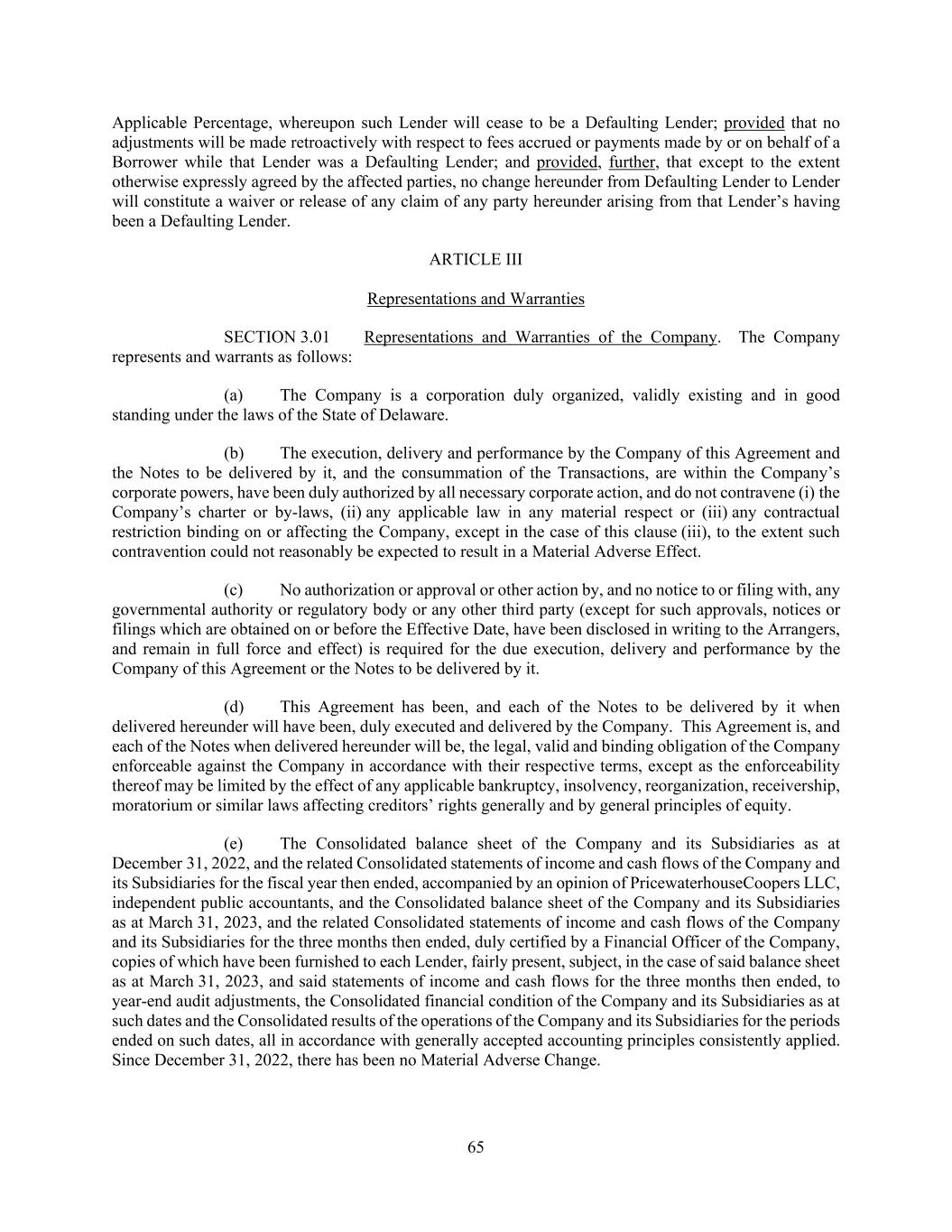 Applicable Percentage, whereupon such Lender will cease to be a Defaulting Lender; provided that no adjustments will be made retroactively with respect to fees accrued or payments made by or on behalf of a Borrower while that Lender was a Defaulting Lender; and provided, further, that except to the extent otherwise expressly agreed by the affected parties, no change hereunder from Defaulting Lender to Lender will constitute a waiver or release of any claim of any party hereunder arising from that Lender's having been a Defaulting Lender.

ARTICLE III

Representations and Warranties

SECTION 3.01 Representations and Warranties of the Company. The Company represents and warrants as follows:

(a) The Company is a corporation duly organized, validly existing and in good standing under the laws of the State of Delaware.

(b) The execution, delivery and performance by the Company of this Agreement and the Notes to be delivered by it, and the consummation of the Transactions, are within the Company's corporate powers, have been duly authorized by all necessary corporate action, and do not contravene (i) the Company's charter or by-laws, (ii) any applicable law in any material respect or (iii) any contractual restriction binding on or affecting the Company, except in the case of this clause (iii), to the extent such contravention could not reasonably be expected to result in a Material Adverse Effect.

(c) No authorization or approval or other action by, and no notice to or filing with, any governmental authority or regulatory body or any other third party (except for such approvals, notices or filings which are obtained on or before the Effective Date, have been disclosed in writing to the Arrangers, and remain in full force and effect) is required for the due execution, delivery and performance by the Company of this Agreement or the Notes to be delivered by it.

(d) This Agreement has been, and each of the Notes to be delivered by it when delivered hereunder will have been, duly executed and delivered by the Company. This Agreement is, and each of the Notes when delivered hereunder will be, the legal, valid and binding obligation of the Company enforceable against the Company in accordance with their respective terms, except as the enforceability thereof may be limited by the effect of any applicable bankruptcy, insolvency, reorganization, receivership, moratorium or similar laws affecting creditors' rights generally and by general principles of equity.

(e) The Consolidated balance sheet of the Company and its Subsidiaries as at December 31, 2022, and the related Consolidated statements of income and cash flows of the Company and its Subsidiaries for the fiscal year then ended, accompanied by an opinion of PricewaterhouseCoopers LLC, independent public accountants, and the Consolidated balance sheet of the Company and its Subsidiaries as at March 31, 2023, and the related Consolidated statements of income and cash flows of the Company and its Subsidiaries for the three months then ended, duly certified by a Financial Officer of the Company, copies of which have been furnished to each Lender, fairly present, subject, in the case of said balance sheet as at March 31, 2023, and said statements of income and cash flows for the three months then ended, to year-end audit adjustments, the Consolidated financial condition of the Company and its Subsidiaries as at such dates and the Consolidated results of the operations of the Company and its Subsidiaries for the periods ended on such dates, all in accordance with generally accepted accounting principles consistently applied. Since December 31, 2022, there has been no Material Adverse Change.

65